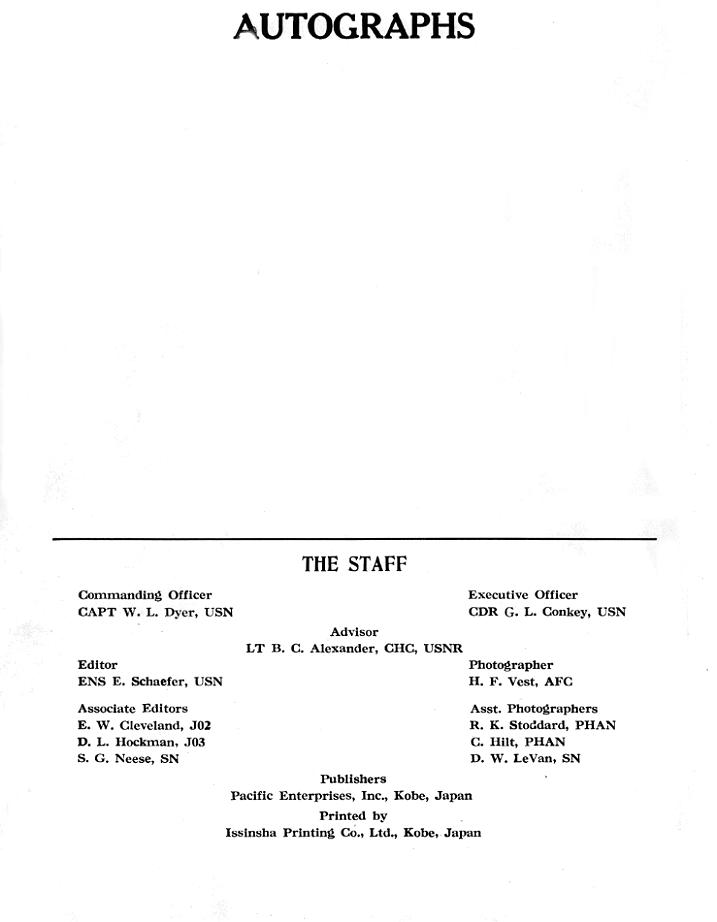 AUTOGRAPHS

THE STAFF

Commanding Officer
CAPT W. L. Dyer, USN

Executive Officer
CDR G. L. Conkey, USN

Advisor
LT B. C. Alexander, CHC, USNR

Editor
ENS E. Schaefer, USN

Photographer
H. F. Vest, AFC

Associate Editors
E. W. Cleveland, J02
D. L. Hockman, J03
S. G. Neese, SN

Asst. Photographers
R. K. Stoddard, PHAN
C. Hilt, PHAN
D. W. LeVan, SN

Publishers
Pacific Enterprises, Inc., Kobe, Japan

Printed by
Issinsha Printing Co., Ltd., Kobe, Japan